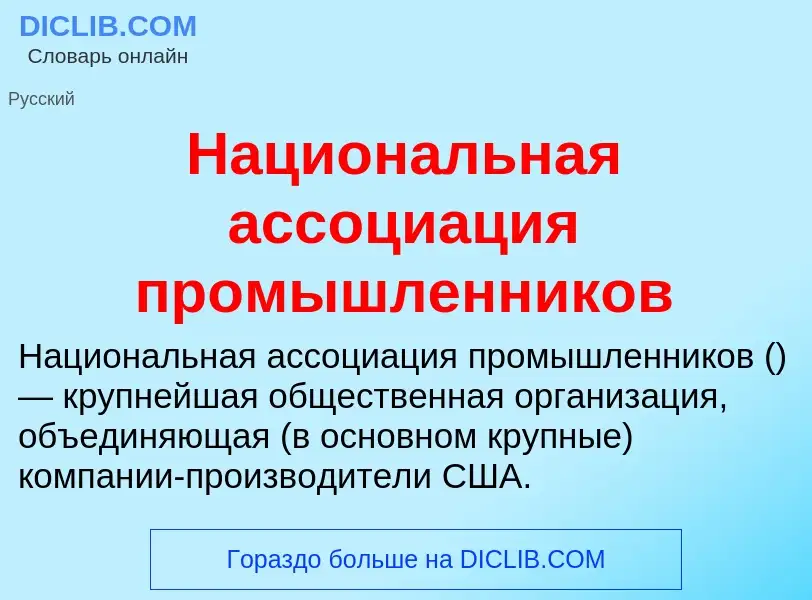 DICLIB.COM
Словарь онлайн

Русский

Национальная ассоциация промышленников

Национальная ассоциация промышленников () — крупнейшая общественная организация, объединяющая (в основном крупные) компании-производители США.

Гораздо больше на DICLIB.COM